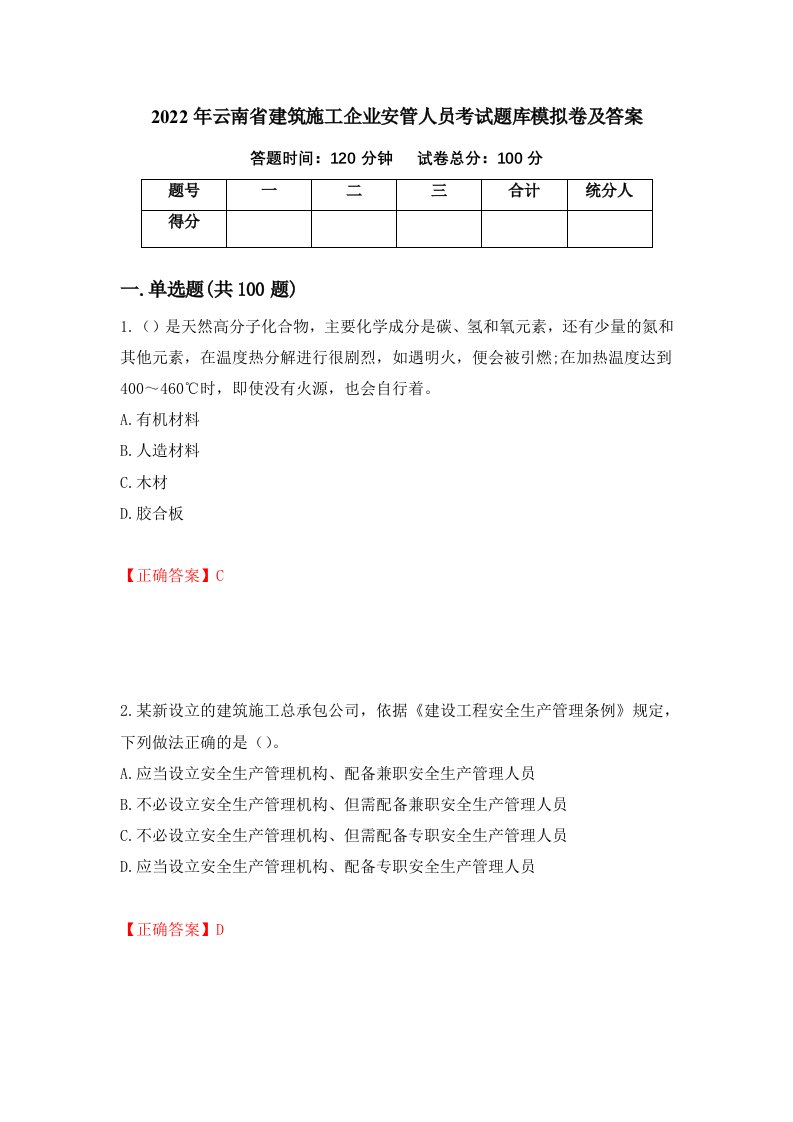 2022年云南省建筑施工企业安管人员考试题库模拟卷及答案

答题时间：120分钟　试卷总分：100分

| 题号 | 一 | 二 | 三 | 合计 | 统分人 |
|---|---|---|---|---|---|
| 得分 |  |  |  |  |  |

一.单选题(共100题)

1.()是天然高分子化合物，主要化学成分是碳、氢和氧元素，还有少量的氮和其他元素，在温度热分解进行很剧烈，如遇明火，便会被引燃;在加热温度达到400～460℃时，即使没有火源，也会自行着。

A.有机材料

B.人造材料

C.木材

D.胶合板

【正确答案】C

2.某新设立的建筑施工总承包公司，依据《建设工程安全生产管理条例》规定，下列做法正确的是()。

A.应当设立安全生产管理机构、配备兼职安全生产管理人员

B.不必设立安全生产管理机构、但需配备兼职安全生产管理人员

C.不必设立安全生产管理机构、但需配备专职安全生产管理人员

D.应当设立安全生产管理机构、配备专职安全生产管理人员

【正确答案】D